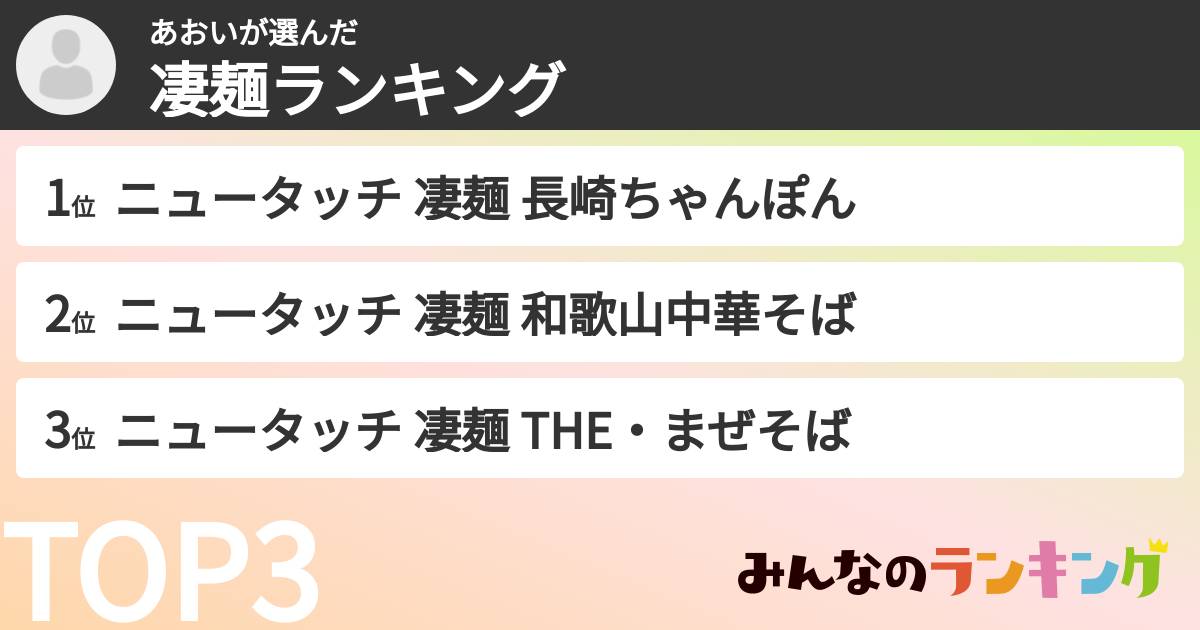 あおいが選んだ
凄麺ランキング

1位 ニュータッチ 凄麺 長崎ちゃんぽん

2位 ニュータッチ 凄麺 和歌山中華そば

3位 ニュータッチ 凄麺 THE・まぜそば

TOP3

みんなのランキング